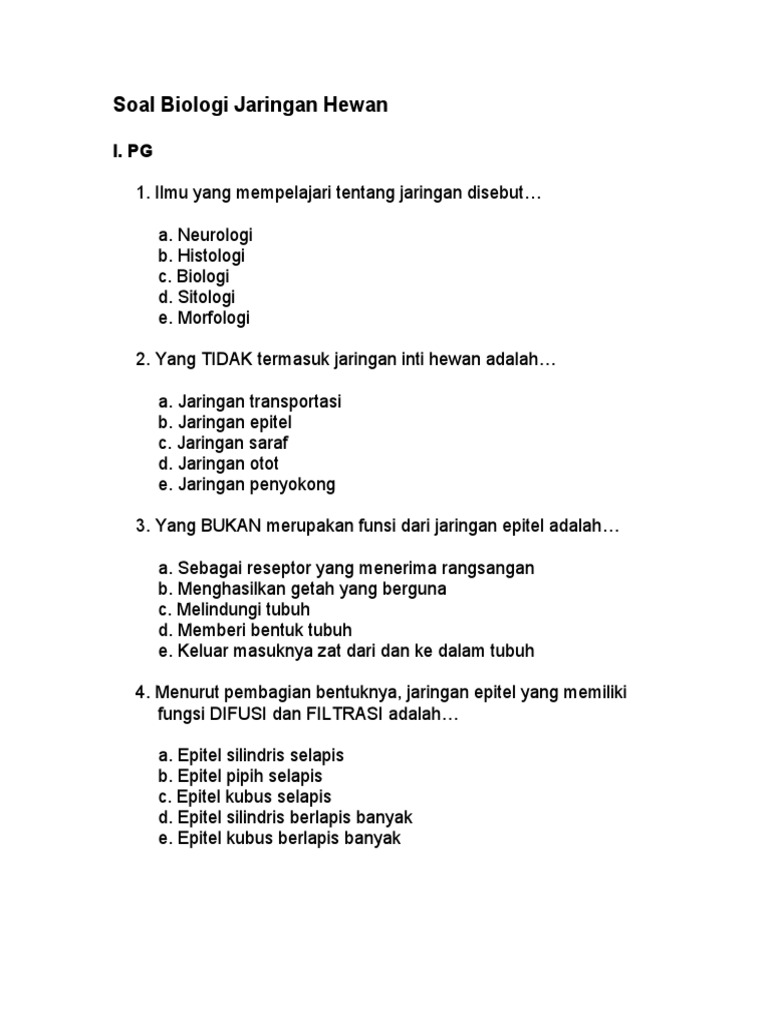 Soal Biologi Jaringan Hewan

I. PG

1. Ilmu yang mempelajari tentang jaringan disebut…

a. Neurologi
b. Histologi
c. Biologi
d. Sitologi
e. Morfologi

2. Yang TIDAK termasuk jaringan inti hewan adalah…

a. Jaringan transportasi
b. Jaringan epitel
c. Jaringan saraf
d. Jaringan otot
e. Jaringan penyokong

3. Yang BUKAN merupakan funsi dari jaringan epitel adalah…

a. Sebagai reseptor yang menerima rangsangan
b. Menghasilkan getah yang berguna
c. Melindungi tubuh
d. Memberi bentuk tubuh
e. Keluar masuknya zat dari dan ke dalam tubuh

4. Menurut pembagian bentuknya, jaringan epitel yang memiliki fungsi DIFUSI dan FILTRASI adalah…

a. Epitel silindris selapis
b. Epitel pipih selapis
c. Epitel kubus selapis
d. Epitel silindris berlapis banyak
e. Epitel kubus berlapis banyak